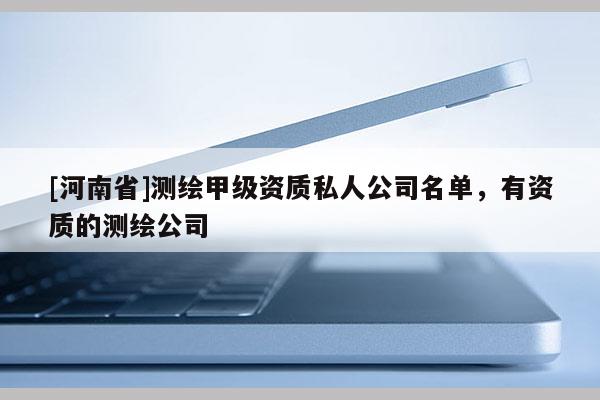 [河南省]测绘甲级资质私人公司名单，有资质的测绘公司